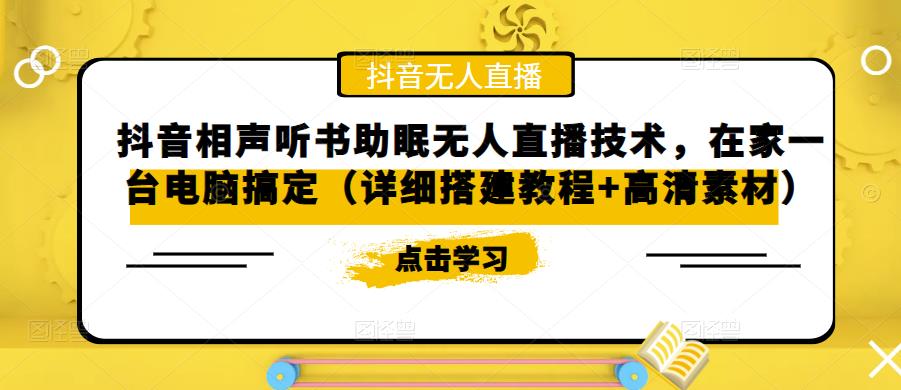 抖音无人直播

抖音相声听书助眠无人直播技术，在家一台电脑搞定（详细搭建教程+高清素材）

点击学习